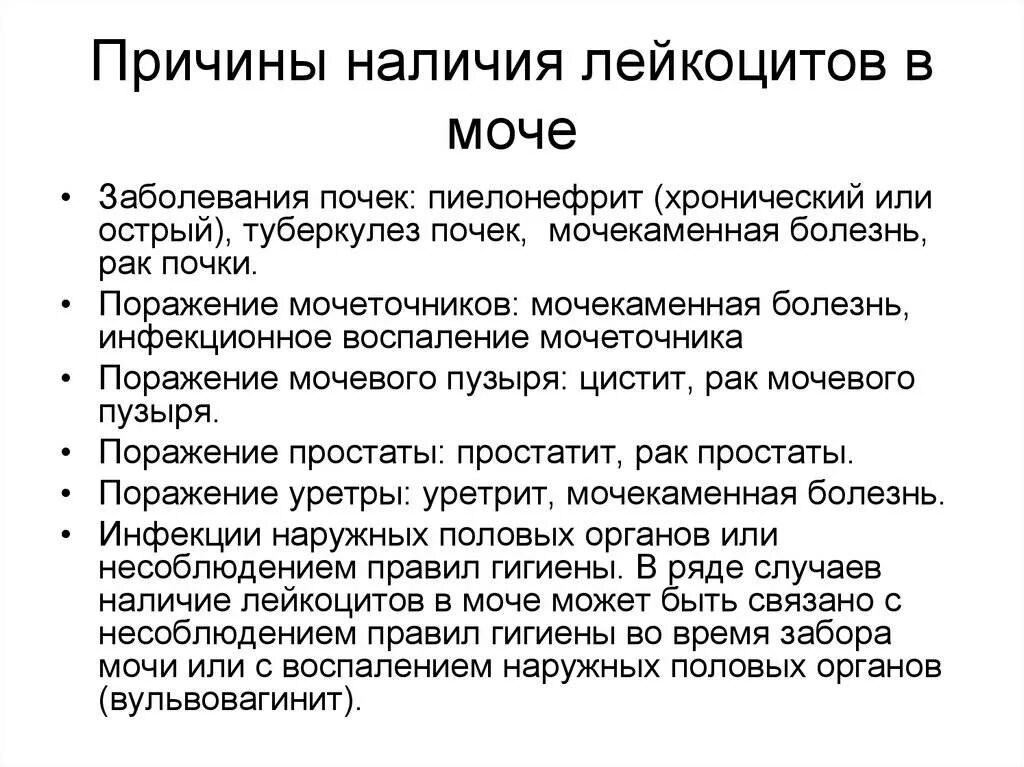 Причины наличия лейкоцитов в моче

• Заболевания почек: пиелонефрит (хронический или острый), туберкулез почек,  мочекаменная болезнь, рак почки.
• Поражение мочеточников: мочекаменная болезнь, инфекционное воспаление мочеточника
• Поражение мочевого пузыря: цистит, рак мочевого пузыря.
• Поражение простаты: простатит, рак простаты.
• Поражение уретры: уретрит, мочекаменная болезнь.
• Инфекции наружных половых органов или несоблюдением правил гигиены. В ряде случаев наличие лейкоцитов в моче может быть связано с несоблюдением правил гигиены во время забора мочи или с воспалением наружных половых органов (вульвовагинит).